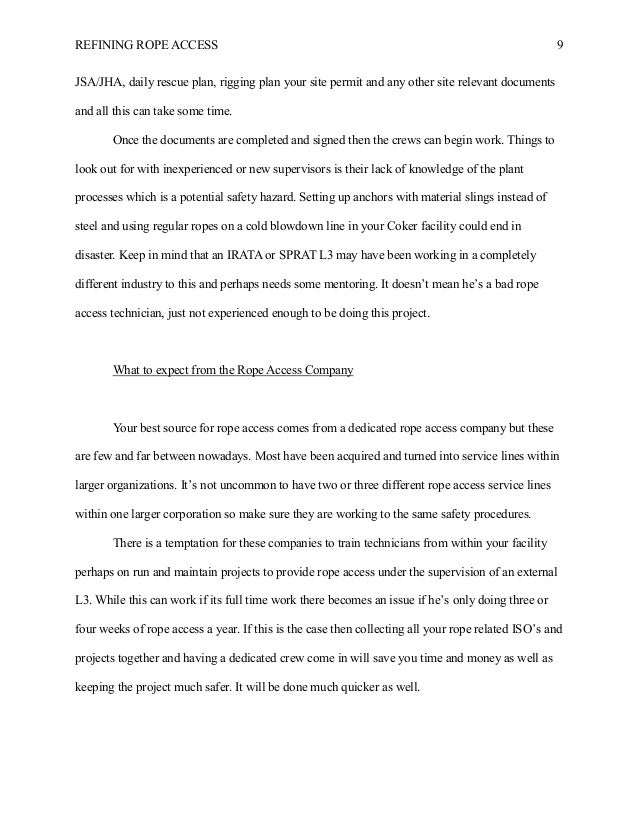 REFINING ROPE ACCESS 9

JSA/JHA, daily rescue plan, rigging plan your site permit and any other site relevant documents and all this can take some time.

Once the documents are completed and signed then the crews can begin work. Things to look out for with inexperienced or new supervisors is their lack of knowledge of the plant processes which is a potential safety hazard. Setting up anchors with material slings instead of steel and using regular ropes on a cold blowdown line in your Coker facility could end in disaster. Keep in mind that an IRATA or SPRAT L3 may have been working in a completely different industry to this and perhaps needs some mentoring. It doesn't mean he's a bad rope access technician, just not experienced enough to be doing this project.

What to expect from the Rope Access Company

Your best source for rope access comes from a dedicated rope access company but these are few and far between nowadays. Most have been acquired and turned into service lines within larger organizations. It's not uncommon to have two or three different rope access service lines within one larger corporation so make sure they are working to the same safety procedures.

There is a temptation for these companies to train technicians from within your facility perhaps on run and maintain projects to provide rope access under the supervision of an external L3. While this can work if its full time work there becomes an issue if he's only doing three or four weeks of rope access a year. If this is the case then collecting all your rope related ISO's and projects together and having a dedicated crew come in will save you time and money as well as keeping the project much safer. It will be done much quicker as well.